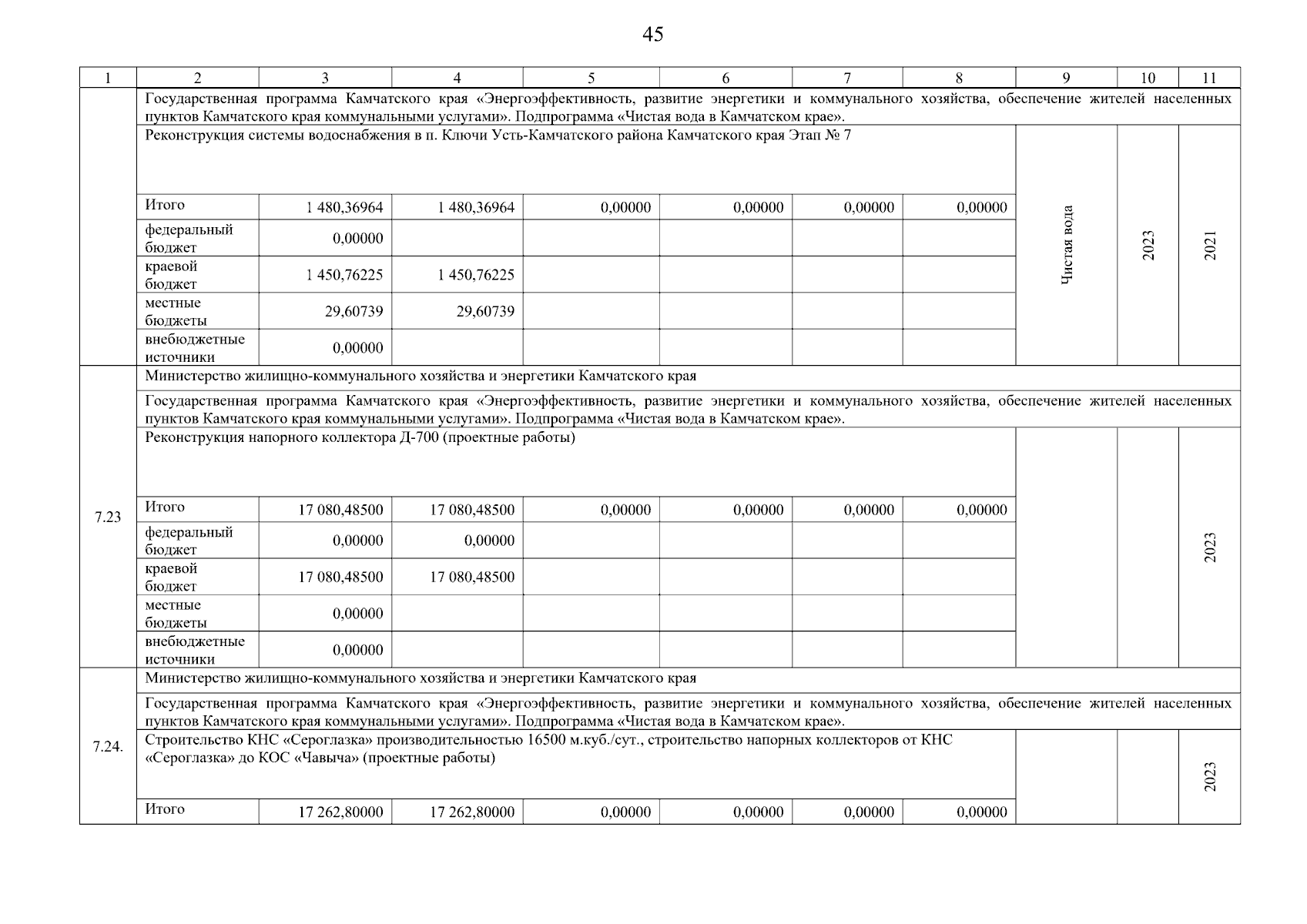 45

| 1 | 2 | 3 | 4 | 5 | 6 | 7 | 8 | 9 | 10 | 11 |
|---|---|---|---|---|---|---|---|---|---|---|
| | Государственная программа Камчатского края «Энергоэффективность, развитие энергетики и коммунального хозяйства, обеспечение жителей населенных пунктов Камчатского края коммунальными услугами». Подпрограмма «Чистая вода в Камчатском крае». | | | | | | | | | |
| | Реконструкция системы водоснабжения в п. Ключи Усть-Камчатского района Камчатского края Этап № 7 | | | | | | | Чистая вода | 2023 | 2021 |
| | Итого | 1 480,36964 | 1 480,36964 | 0,00000 | 0,00000 | 0,00000 | 0,00000 | | | |
| | федеральный бюджет | 0,00000 | | | | | | | | |
| | краевой бюджет | 1 450,76225 | 1 450,76225 | | | | | | | |
| | местные бюджеты | 29,60739 | 29,60739 | | | | | | | |
| | внебюджетные источники | 0,00000 | | | | | | | | |
| 7.23 | Министерство жилищно-коммунального хозяйства и энергетики Камчатского края | | | | | | | | | |
| | Государственная программа Камчатского края «Энергоэффективность, развитие энергетики и коммунального хозяйства, обеспечение жителей населенных пунктов Камчатского края коммунальными услугами». Подпрограмма «Чистая вода в Камчатском крае». | | | | | | | | | |
| | Реконструкция напорного коллектора Д-700 (проектные работы) | | | | | | | | | 2023 |
| | Итого | 17 080,48500 | 17 080,48500 | 0,00000 | 0,00000 | 0,00000 | 0,00000 | | | |
| | федеральный бюджет | 0,00000 | 0,00000 | | | | | | | |
| | краевой бюджет | 17 080,48500 | 17 080,48500 | | | | | | | |
| | местные бюджеты | 0,00000 | | | | | | | | |
| | внебюджетные источники | 0,00000 | | | | | | | | |
| 7.24. | Министерство жилищно-коммунального хозяйства и энергетики Камчатского края | | | | | | | | | |
| | Государственная программа Камчатского края «Энергоэффективность, развитие энергетики и коммунального хозяйства, обеспечение жителей населенных пунктов Камчатского края коммунальными услугами». Подпрограмма «Чистая вода в Камчатском крае». | | | | | | | | | |
| | Строительство КНС «Сероглазка» производительностью 16500 м.куб./сут., строительство напорных коллекторов от КНС «Сероглазка» до КОС «Чавыча» (проектные работы) | | | | | | | | | 2023 |
| | Итого | 17 262,80000 | 17 262,80000 | 0,00000 | 0,00000 | 0,00000 | 0,00000 | | | |